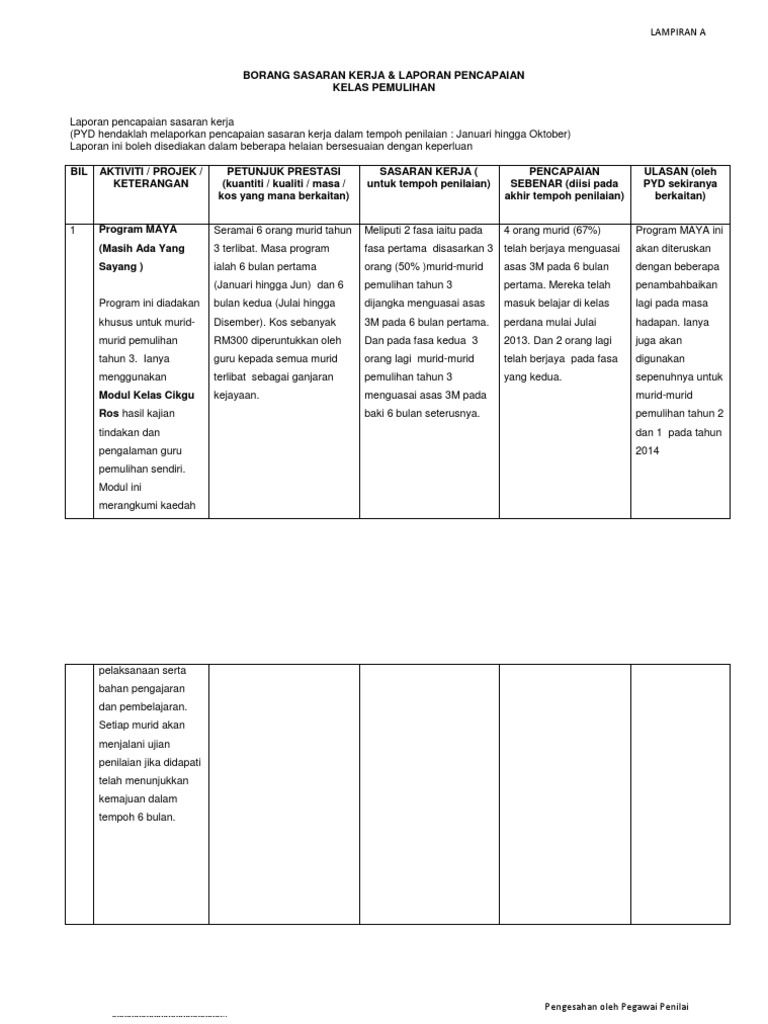 LAMPIRAN A

BORANG SASARAN KERJA & LAPORAN PENCAPAIAN
KELAS PEMULIHAN

Laporan pencapaian sasaran kerja
(PYD hendaklah melaporkan pencapaian sasaran kerja dalam tempoh penilaian : Januari hingga Oktober)
Laporan ini boleh disediakan dalam beberapa helaian bersesuaian dengan keperluan

| BIL | AKTIVITI / PROJEK / KETERANGAN | PETUNJUK PRESTASI (kuantiti / kualiti / masa / kos yang mana berkaitan) | SASARAN KERJA ( untuk tempoh penilaian) | PENCAPAIAN SEBENAR (diisi pada akhir tempoh penilaian) | ULASAN (oleh PYD sekiranya berkaitan) |
|---|---|---|---|---|---|
| 1 | Program MAYA (Masih Ada Yang Sayang ) Program ini diadakan khusus untuk murid-murid pemulihan tahun 3. Ianya menggunakan Modul Kelas Cikgu Ros hasil kajian tindakan dan pengalaman guru pemulihan sendiri. Modul ini merangkumi kaedah | Seramai 6 orang murid tahun 3 terlibat. Masa program ialah 6 bulan pertama (Januari hingga Jun) dan 6 bulan kedua (Julai hingga Disember). Kos sebanyak RM300 diperuntukkan oleh guru kepada semua murid terlibat sebagai ganjaran kejayaan. | Meliputi 2 fasa iaitu pada fasa pertama disasarkan 3 orang (50% )murid-murid pemulihan tahun 3 dijangka menguasai asas 3M pada 6 bulan pertama. Dan pada fasa kedua 3 orang lagi murid-murid pemulihan tahun 3 menguasai asas 3M pada baki 6 bulan seterusnya. | 4 orang murid (67%) telah berjaya menguasai asas 3M pada 6 bulan pertama. Mereka telah masuk belajar di kelas perdana mulai Julai 2013. Dan 2 orang lagi telah berjaya pada fasa yang kedua. | Program MAYA ini akan diteruskan dengan beberapa penambahbaikan lagi pada masa hadapan. Ianya juga akan digunakan sepenuhnya untuk murid-murid pemulihan tahun 2 dan 1 pada tahun 2014 |

| | | | | | |
|---|---|---|---|---|---|
| | pelaksanaan serta bahan pengajaran dan pembelajaran. Setiap murid akan menjalani ujian penilaian jika didapati telah menunjukkan kemajuan dalam tempoh 6 bulan. | | | | |

Pengesahan oleh Pegawai Penilai